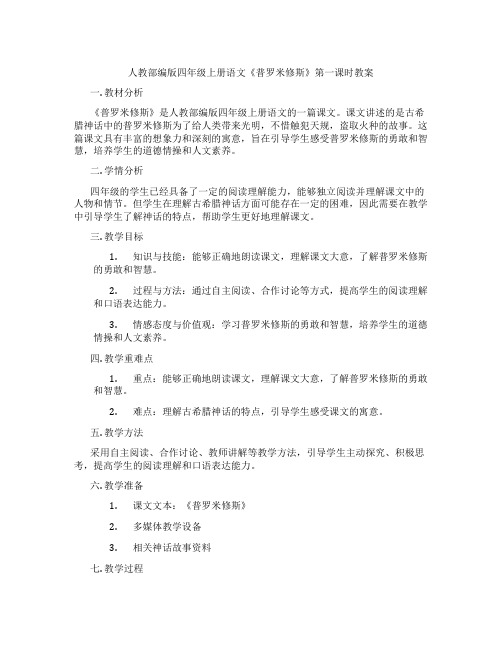 人教部编版四年级上册语文《普罗米修斯》第一课时教案

一. 教材分析

《普罗米修斯》是人教部编版四年级上册语文的一篇课文。课文讲述的是古希腊神话中的普罗米修斯为了给人类带来光明，不惜触犯天规，盗取火种的故事。这篇课文具有丰富的想象力和深刻的寓意，旨在引导学生感受普罗米修斯的勇敢和智慧，培养学生的道德情操和人文素养。

二. 学情分析

四年级的学生已经具备了一定的阅读理解能力，能够独立阅读并理解课文中的人物和情节。但学生在理解古希腊神话方面可能存在一定的困难，因此需要在教学中引导学生了解神话的特点，帮助学生更好地理解课文。

三. 教学目标

1. 知识与技能：能够正确地朗读课文，理解课文大意，了解普罗米修斯的勇敢和智慧。

2. 过程与方法：通过自主阅读、合作讨论等方式，提高学生的阅读理解和口语表达能力。

3. 情感态度与价值观：学习普罗米修斯的勇敢和智慧，培养学生的道德情操和人文素养。

四. 教学重难点

1. 重点：能够正确地朗读课文，理解课文大意，了解普罗米修斯的勇敢和智慧。

2. 难点：理解古希腊神话的特点，引导学生感受课文的寓意。

五. 教学方法

采用自主阅读、合作讨论、教师讲解等教学方法，引导学生主动探究、积极思考，提高学生的阅读理解和口语表达能力。

六. 教学准备

1. 课文文本：《普罗米修斯》

2. 多媒体教学设备

3. 相关神话故事资料

七. 教学过程